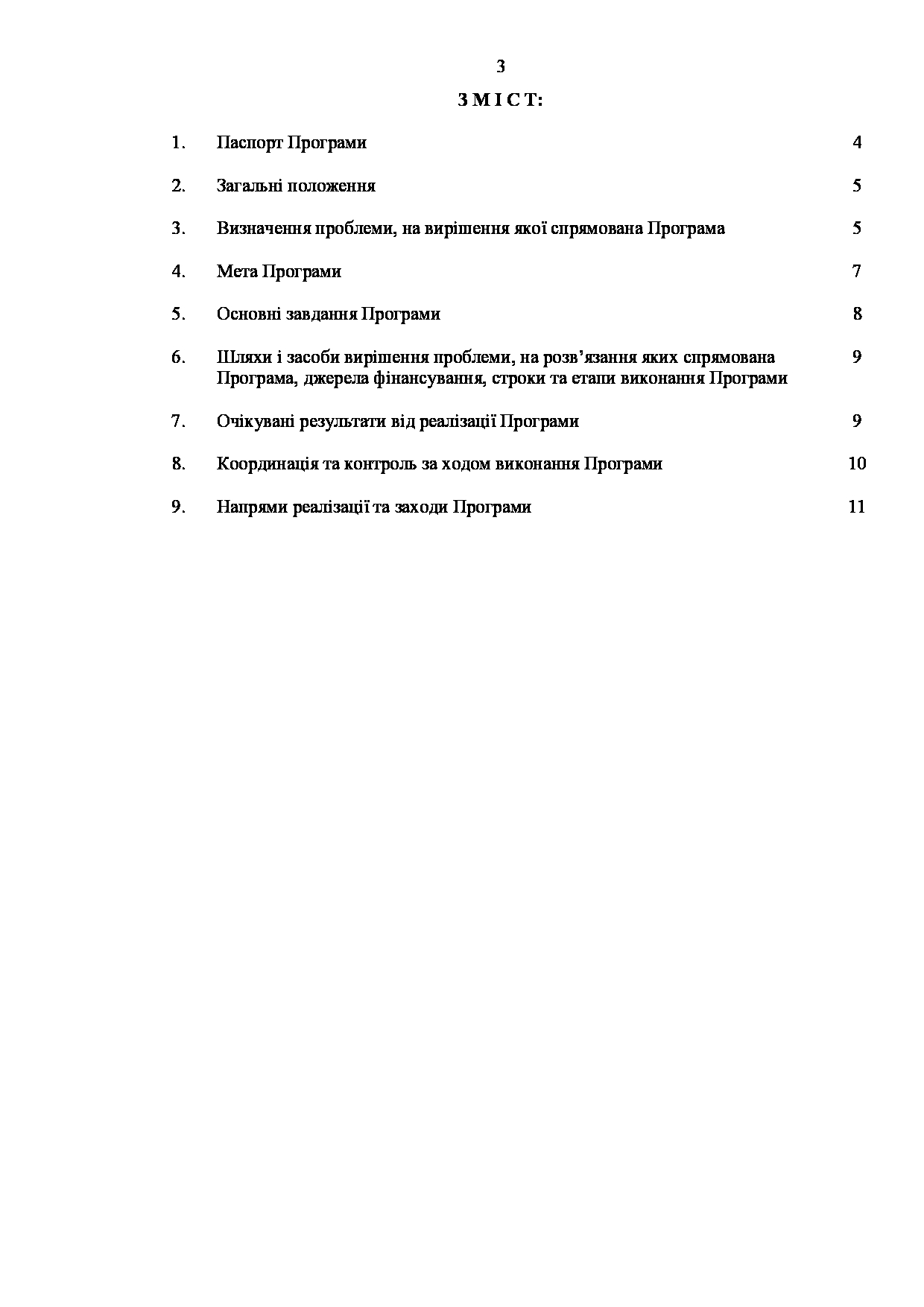 3

З М І С Т:

| | | |
|---|---|---|
| 1. | Паспорт Програми | 4 |
| 2. | Загальні положення | 5 |
| 3. | Визначення проблеми, на вирішення якої спрямована Програма | 5 |
| 4. | Мета Програми | 7 |
| 5. | Основні завдання Програми | 8 |
| 6. | Шляхи і засоби вирішення проблеми, на розв’язання яких спрямована Програма, джерела фінансування, строки та етапи виконання Програми | 9 |
| 7. | Очікувані результати від реалізації Програми | 9 |
| 8. | Координація та контроль за ходом виконання Програми | 10 |
| 9. | Напрями реалізації та заходи Програми | 11 |